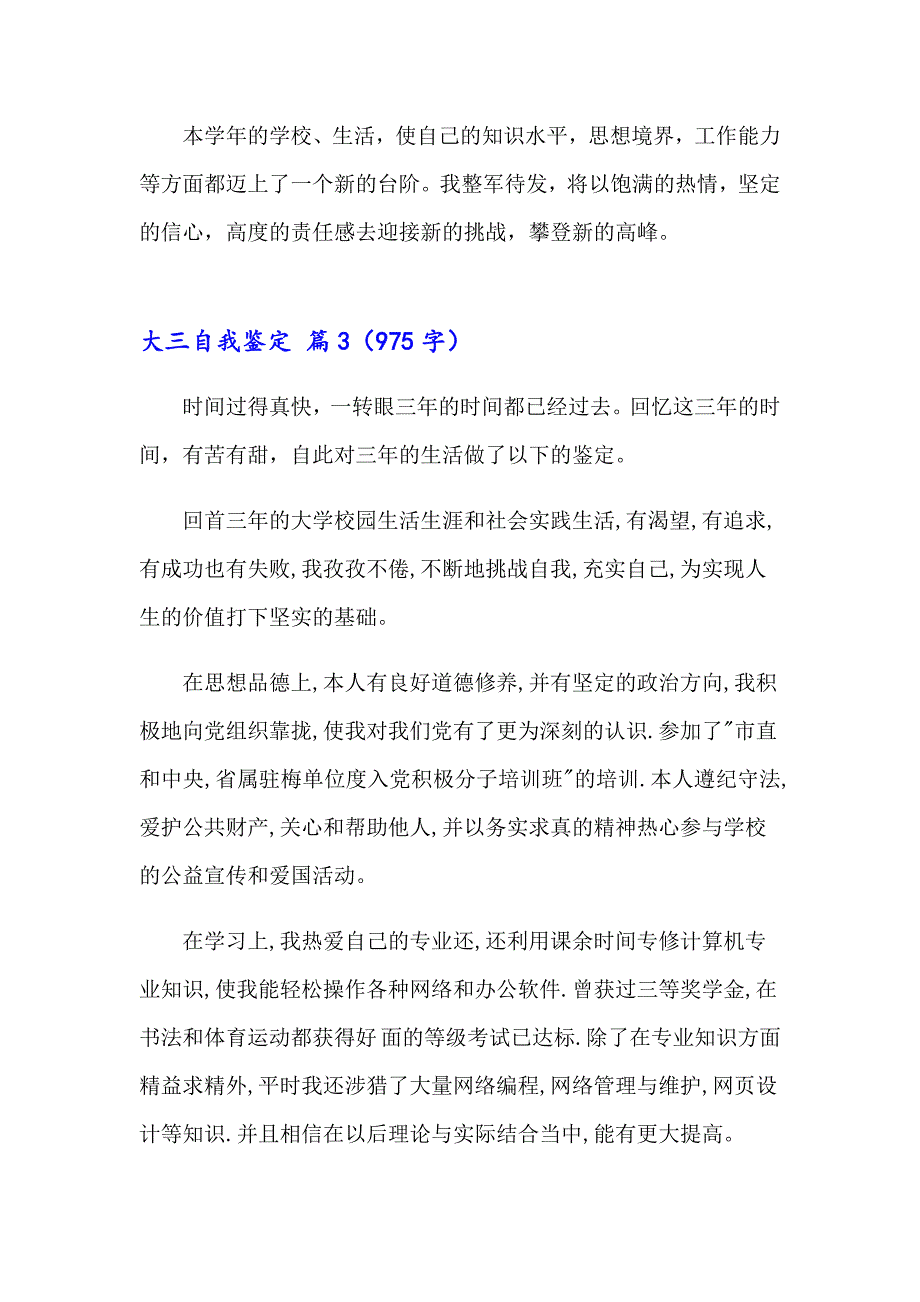 本学年的学校、生活，使自己的知识水平，思想境界，工作能力等方面都迈上了一个新的台阶。我整军待发，将以饱满的热情，坚定的信心，高度的责任感去迎接新的挑战，攀登新的高峰。

大三自我鉴定 篇3（975字）

时间过得真快，一转眼三年的时间都已经过去。回忆这三年的时间，有苦有甜，自此对三年的生活做了以下的鉴定。

回首三年的大学校园生活生涯和社会实践生活,有渴望,有追求,有成功也有失败,我孜孜不倦,不断地挑战自我,充实自己,为实现人生的价值打下坚实的基础。

在思想品德上,本人有良好道德修养,并有坚定的政治方向,我积极地向党组织靠拢,使我对我们党有了更为深刻的认识.参加了"市直和中央,省属驻梅单位度入党积极分子培训班"的培训.本人遵纪守法,爱护公共财产,关心和帮助他人,并以务实求真的精神热心参与学校的公益宣传和爱国活动。

在学习上,我热爱自己的专业还,还利用课余时间专修计算机专业知识,使我能轻松操作各种网络和办公软件.曾获过三等奖学金,在书法和体育运动都获得好 面的等级考试已达标.除了在专业知识方面精益求精外,平时我还涉猎了大量网络编程,网络管理与维护,网页设计等知识.并且相信在以后理论与实际结合当中,能有更大提高。